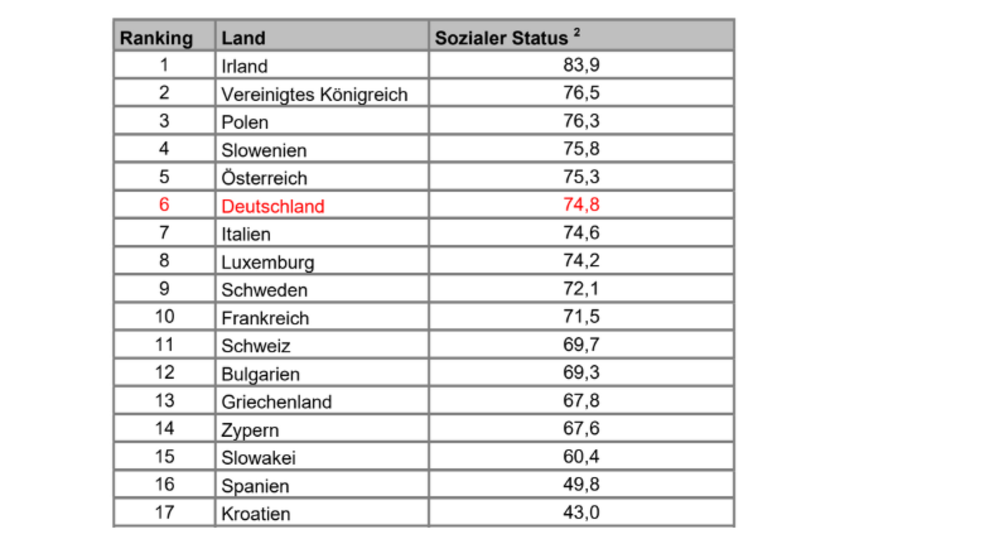 | Ranking | Land | Sozialer Status $^2$ |
|---|---|---|
| 1 | Irland | 83,9 |
| 2 | Vereinigtes Königreich | 76,5 |
| 3 | Polen | 76,3 |
| 4 | Slowenien | 75,8 |
| 5 | Österreich | 75,3 |
| 6 | Deutschland | 74,8 |
| 7 | Italien | 74,6 |
| 8 | Luxemburg | 74,2 |
| 9 | Schweden | 72,1 |
| 10 | Frankreich | 71,5 |
| 11 | Schweiz | 69,7 |
| 12 | Bulgarien | 69,3 |
| 13 | Griechenland | 67,8 |
| 14 | Zypern | 67,6 |
| 15 | Slowakei | 60,4 |
| 16 | Spanien | 49,8 |
| 17 | Kroatien | 43,0 |